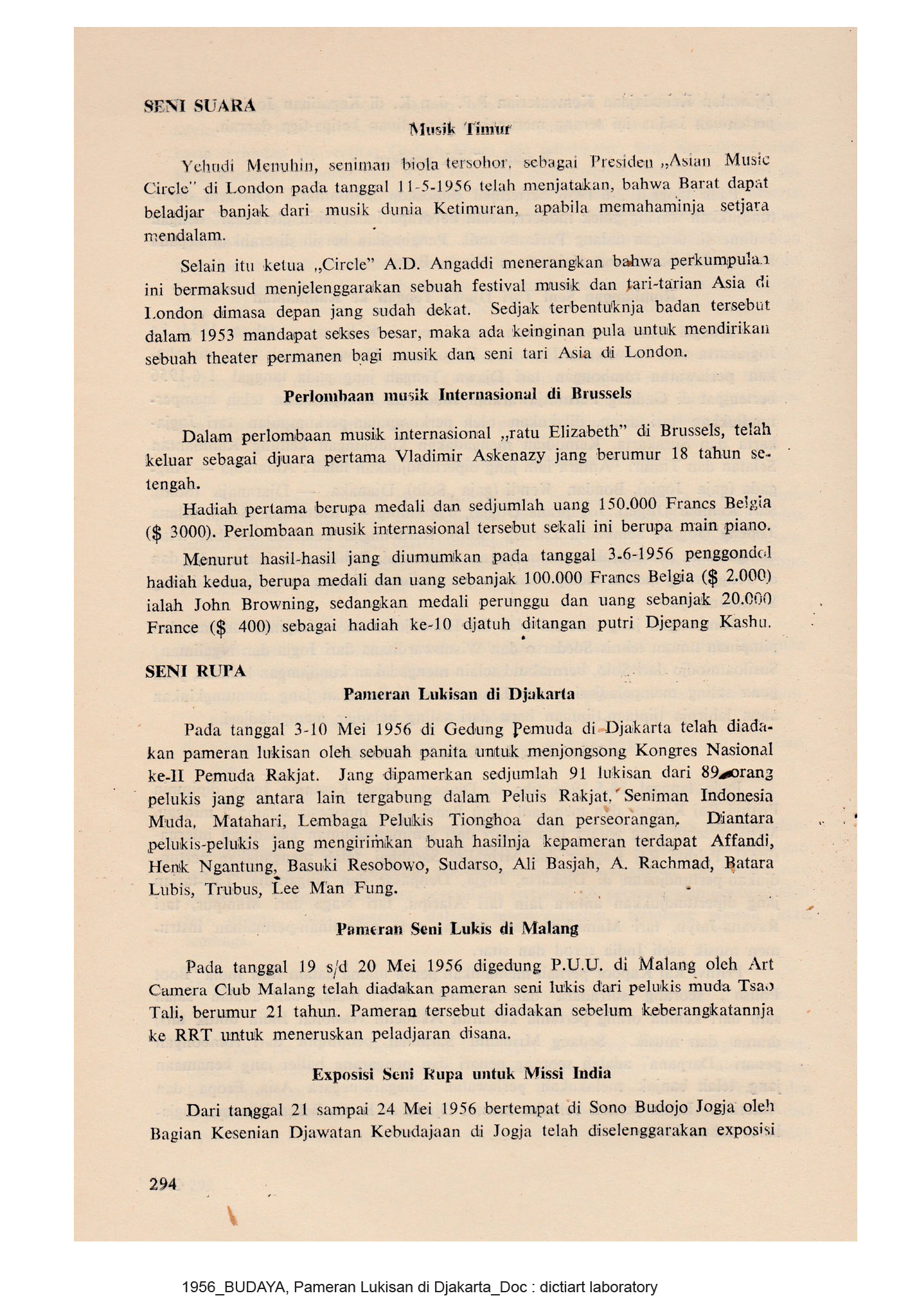 SENI SUARA

Musik Timur

Yehudi Menuhin, seniman biola tersohor, sebagai Presiden „Asian Music Circle" di London pada tanggal 11-5-1956 telah menjatakan, bahwa Barat dapat beladjar banjak dari musik dunia Ketimuran, apabila memahaminja setjara mendalam.

Selain itu ketua „Circle" A.D. Angaddi menerangkan bahwa perkumpulan ini bermaksud menjelenggarakan sebuah festival musik dan tari-tarian Asia di London dimasa depan jang sudah dekat. Sedjak terbentuknja badan tersebut dalam 1953 mandapat sekses besar, maka ada keinginan pula untuk mendirikan sebuah theater permanen bagi musik dan seni tari Asia di London.

Perlombaan musik Internasional di Brussels

Dalam perlombaan musik internasional „ratu Elizabeth" di Brussels, telah keluar sebagai djuara pertama Vladimir Askenazy jang berumur 18 tahun setengah.

Hadiah pertama berupa medali dan sedjumlah uang 150.000 Francs Belgia ($ 3000). Perlombaan musik internasional tersebut sekali ini berupa main piano.

Menurut hasil-hasil jang diumumkan pada tanggal 3-6-1956 penggondol hadiah kedua, berupa medali dan uang sebanjak 100.000 Francs Belgia ($ 2.000) ialah John Browning, sedangkan medali perunggu dan uang sebanjak 20.000 France ($ 400) sebagai hadiah ke-10 djatuh ditangan putri Djepang Kashu.

SENI RUPA

Pameran Lukisan di Djakarta

Pada tanggal 3-10 Mei 1956 di Gedung Pemuda di Djakarta telah diadakan pameran lukisan oleh sebuah panita untuk menjongsong Kongres Nasional ke-II Pemuda Rakjat. Jang dipamerkan sedjumlah 91 lukisan dari 89 orang pelukis jang antara lain tergabung dalam Peluis Rakjat, Seniman Indonesia Muda, Matahari, Lembaga Pelukis Tionghoa dan perseorangan. Diantara pelukis-pelukis jang mengirimkan buah hasilnja kepameran terdapat Affandi, Henk Ngantung, Basuki Resobowo, Sudarso, Ali Basjah, A. Rachmad, Batara Lubis, Trubus, Lee Man Fung.

Pameran Seni Lukis di Malang

Pada tanggal 19 s/d 20 Mei 1956 digedung P.U.U. di Malang oleh Art Camera Club Malang telah diadakan pameran seni lukis dari pelukis muda Tsao Tali, berumur 21 tahun. Pameran tersebut diadakan sebelum keberangkatannja ke RRT untuk meneruskan peladjaran disana.

Exposisi Seni Rupa untuk Missi India

Dari tanggal 21 sampai 24 Mei 1956 bertempat di Sono Budojo Jogja oleh Bagian Kesenian Djawatan Kebudajaan di Jogja telah diselenggarakan exposisi

294

1956_BUDAYA, Pameran Lukisan di Djakarta_Doc : dictiart laboratory